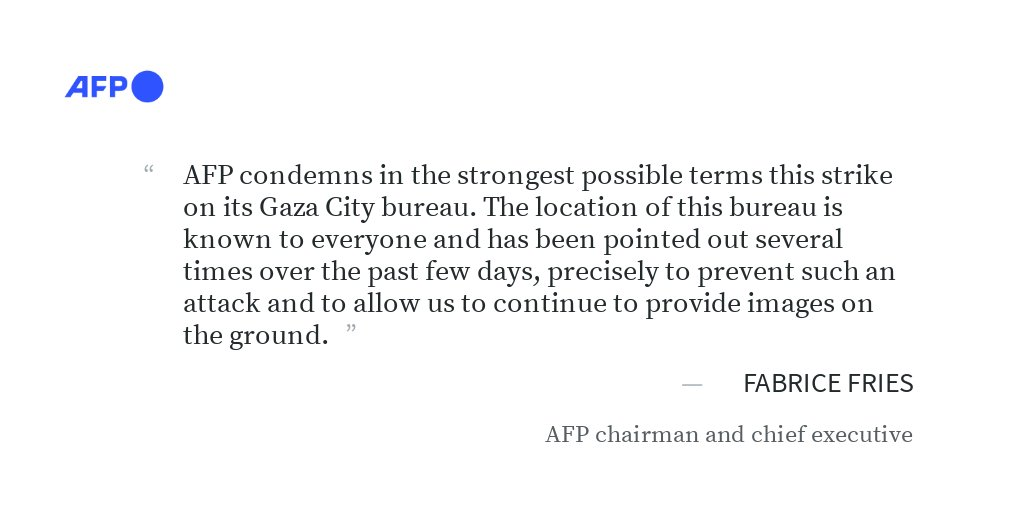 AFP

" AFP condemns in the strongest possible terms this strike on its Gaza City bureau. The location of this bureau is known to everyone and has been pointed out several times over the past few days, precisely to prevent such an attack and to allow us to continue to provide images on the ground. "

— FABRICE FRIES

AFP chairman and chief executive